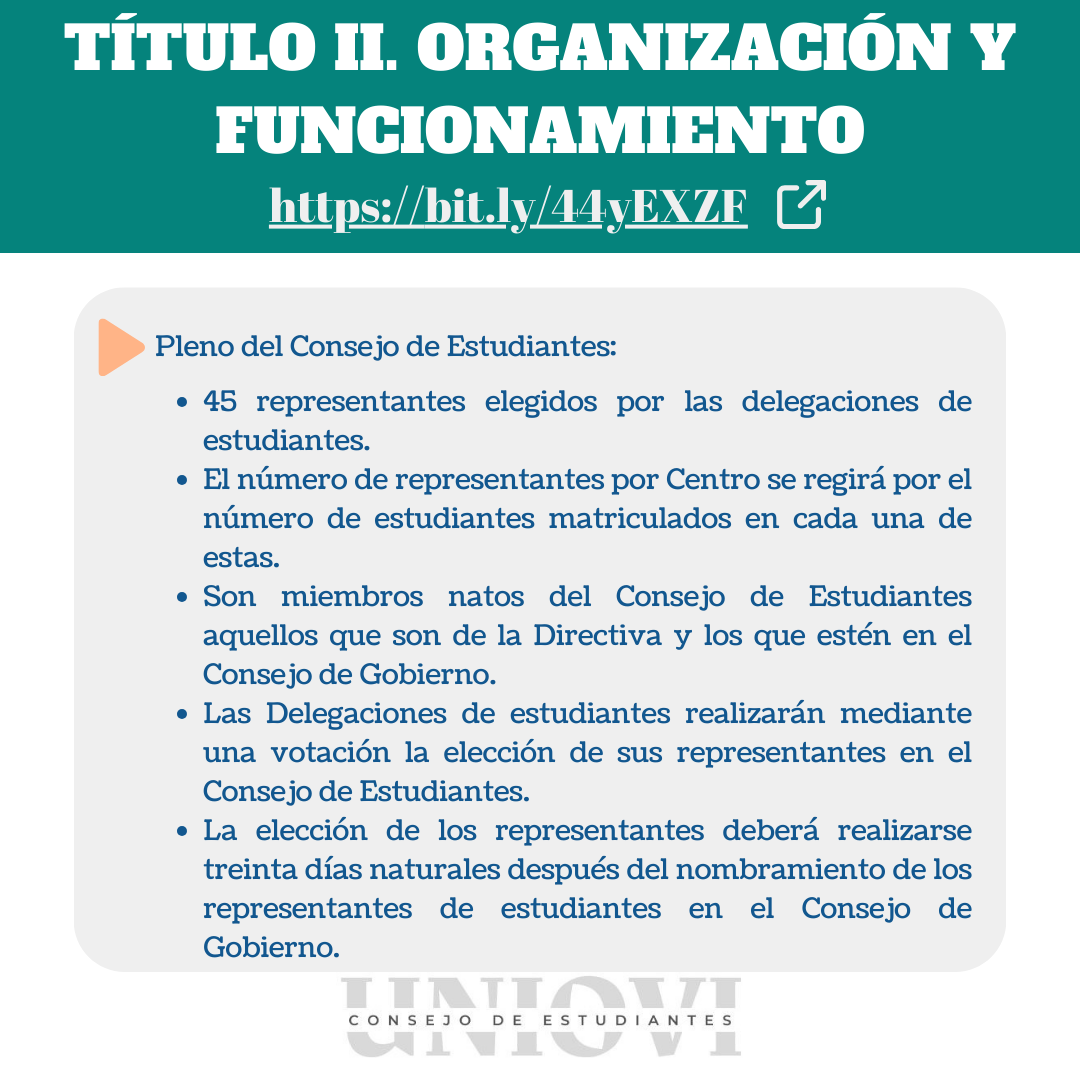 TÍTULO II. ORGANIZACIÓN Y FUNCIONAMIENTO

https://bit.ly/44yEXZF

Pleno del Consejo de Estudiantes:

• 45 representantes elegidos por las delegaciones de estudiantes.
• El número de representantes por Centro se regirá por el número de estudiantes matriculados en cada una de estas.
• Son miembros natos del Consejo de Estudiantes aquellos que son de la Directiva y los que estén en el Consejo de Gobierno.
• Las Delegaciones de estudiantes realizarán mediante una votación la elección de sus representantes en el Consejo de Estudiantes.
• La elección de los representantes deberá realizarse treinta días naturales después del nombramiento de los representantes de estudiantes en el Consejo de Gobierno.

UNIOVI
CONSEJO DE ESTUDIANTES